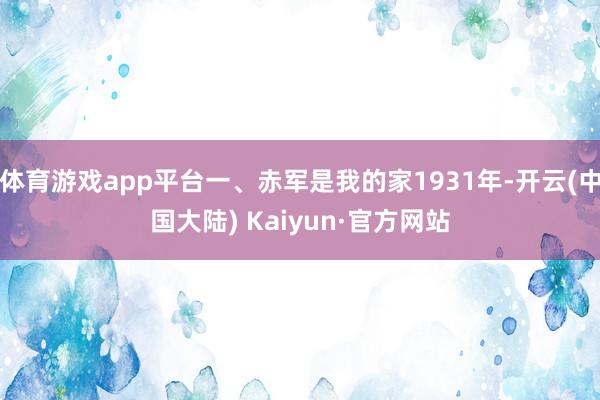 体育游戏app平台一、赤军是我的家1931年-开云(中国大陆) Kaiyun·官方网站